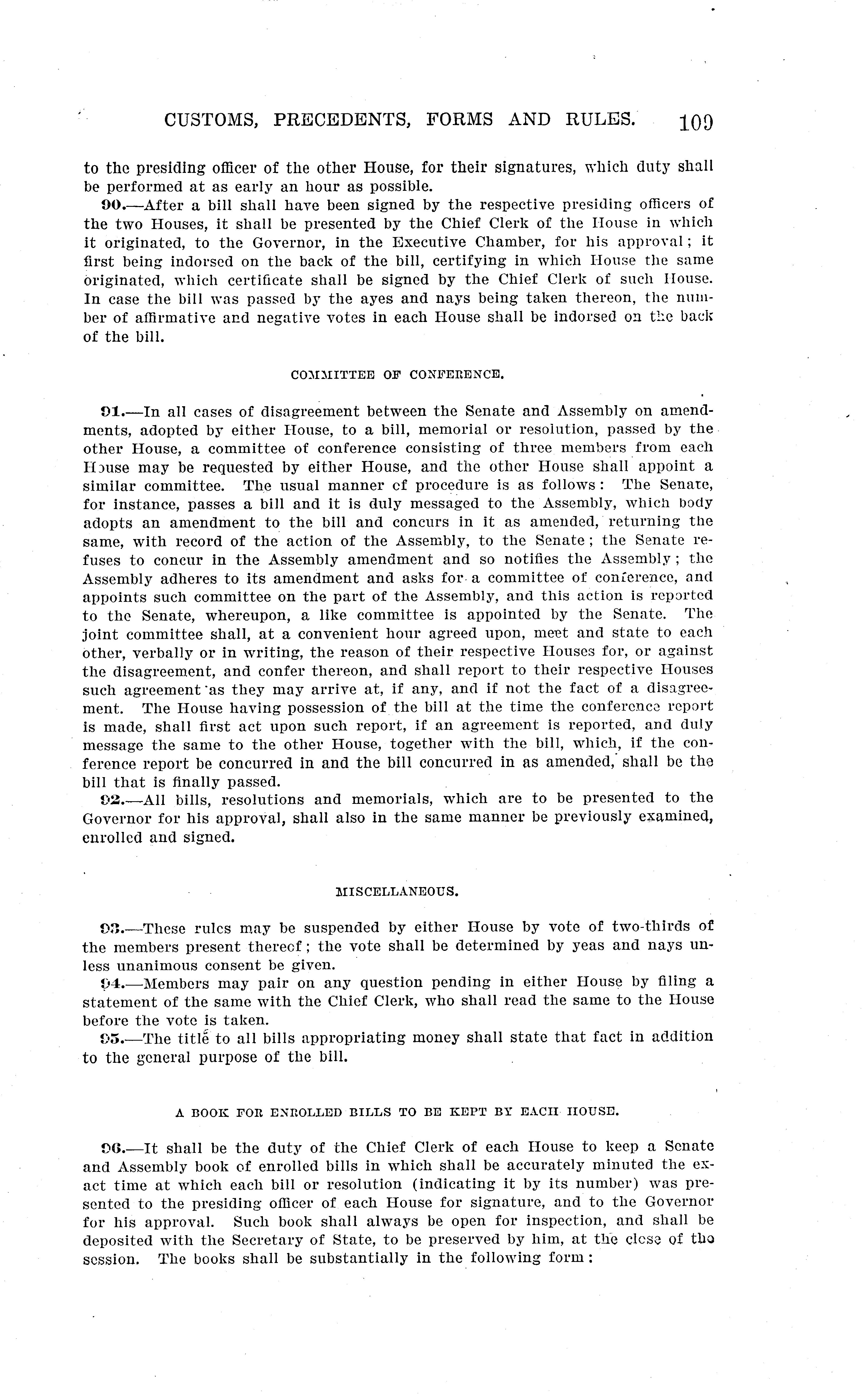 CUSTOMS, PRECEDENTS, FORMS AND RULES. 109

to the presiding officer of the other House, for their signatures, which duty shall be performed at as early an hour as possible.

90.—After a bill shall have been signed by the respective presiding officers of the two Houses, it shall be presented by the Chief Clerk of the House in which it originated, to the Governor, in the Executive Chamber, for his approval; it first being indorsed on the back of the bill, certifying in which House the same originated, which certificate shall be signed by the Chief Clerk of such House. In case the bill was passed by the ayes and nays being taken thereon, the number of affirmative and negative votes in each House shall be indorsed on the back of the bill.

COMMITTEE OF CONFERENCE.

91.—In all cases of disagreement between the Senate and Assembly on amendments, adopted by either House, to a bill, memorial or resolution, passed by the other House, a committee of conference consisting of three members from each House may be requested by either House, and the other House shall appoint a similar committee. The usual manner of procedure is as follows: The Senate, for instance, passes a bill and it is duly messaged to the Assembly, which body adopts an amendment to the bill and concurs in it as amended, returning the same, with record of the action of the Assembly, to the Senate; the Senate refuses to concur in the Assembly amendment and so notifies the Assembly; the Assembly adheres to its amendment and asks for a committee of conference, and appoints such committee on the part of the Assembly, and this action is reported to the Senate, whereupon, a like committee is appointed by the Senate. The joint committee shall, at a convenient hour agreed upon, meet and state to each other, verbally or in writing, the reason of their respective Houses for, or against the disagreement, and confer thereon, and shall report to their respective Houses such agreement as they may arrive at, if any, and if not the fact of a disagreement. The House having possession of the bill at the time the conference report is made, shall first act upon such report, if an agreement is reported, and duly message the same to the other House, together with the bill, which, if the conference report be concurred in and the bill concurred in as amended, shall be the bill that is finally passed.

92.—All bills, resolutions and memorials, which are to be presented to the Governor for his approval, shall also in the same manner be previously examined, enrolled and signed.

MISCELLANEOUS.

93.—These rules may be suspended by either House by vote of two-thirds of the members present thereof; the vote shall be determined by yeas and nays unless unanimous consent be given.

94.—Members may pair on any question pending in either House by filing a statement of the same with the Chief Clerk, who shall read the same to the House before the vote is taken.

95.—The title to all bills appropriating money shall state that fact in addition to the general purpose of the bill.

A BOOK FOR ENROLLED BILLS TO BE KEPT BY EACH HOUSE.

96.—It shall be the duty of the Chief Clerk of each House to keep a Senate and Assembly book of enrolled bills in which shall be accurately minuted the exact time at which each bill or resolution (indicating it by its number) was presented to the presiding officer of each House for signature, and to the Governor for his approval. Such book shall always be open for inspection, and shall be deposited with the Secretary of State, to be preserved by him, at the close of the session. The books shall be substantially in the following form: